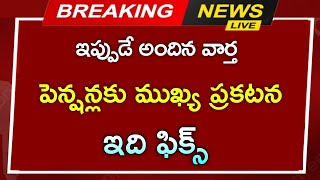 BREAKING NEWS
LIVE

ఇప్పుడే అందిన వార్త

పెన్షన్లకు ముఖ్య ప్రకటన

ఇది ఫిక్స్